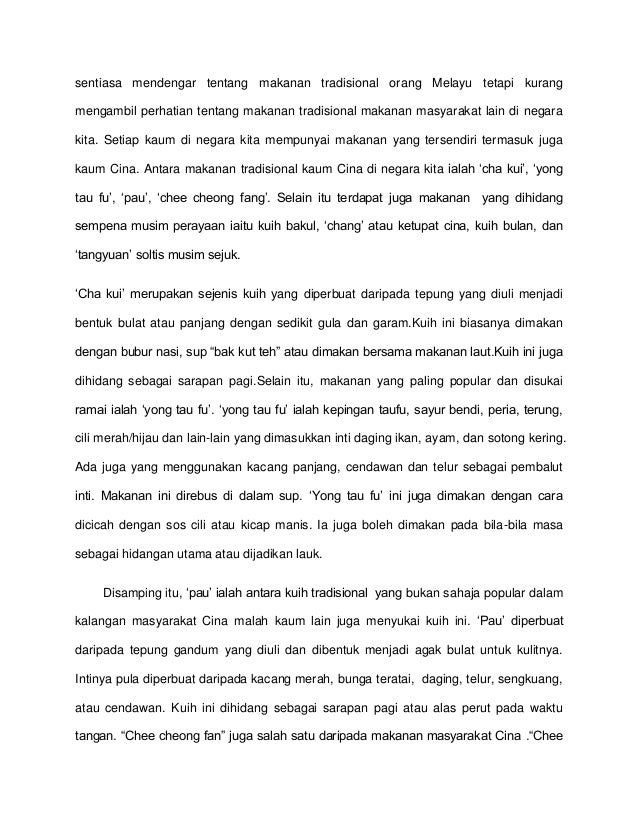 sentiasa mendengar tentang makanan tradisional orang Melayu tetapi kurang mengambil perhatian tentang makanan tradisional makanan masyarakat lain di negara kita. Setiap kaum di negara kita mempunyai makanan yang tersendiri termasuk juga kaum Cina. Antara makanan tradisional kaum Cina di negara kita ialah 'cha kui', 'yong tau fu', 'pau', 'chee cheong fang'. Selain itu terdapat juga makanan yang dihidang sempena musim perayaan iaitu kuih bakul, 'chang' atau ketupat cina, kuih bulan, dan 'tangyuan' soltis musim sejuk.

'Cha kui' merupakan sejenis kuih yang diperbuat daripada tepung yang diuli menjadi bentuk bulat atau panjang dengan sedikit gula dan garam.Kuih ini biasanya dimakan dengan bubur nasi, sup "bak kut teh" atau dimakan bersama makanan laut.Kuih ini juga dihidang sebagai sarapan pagi.Selain itu, makanan yang paling popular dan disukai ramai ialah 'yong tau fu'. 'yong tau fu' ialah kepingan taufu, sayur bendi, peria, terung, cili merah/hijau dan lain-lain yang dimasukkan inti daging ikan, ayam, dan sotong kering. Ada juga yang menggunakan kacang panjang, cendawan dan telur sebagai pembalut inti. Makanan ini direbus di dalam sup. 'Yong tau fu' ini juga dimakan dengan cara dicicah dengan sos cili atau kicap manis. Ia juga boleh dimakan pada bila-bila masa sebagai hidangan utama atau dijadikan lauk.

Disamping itu, 'pau' ialah antara kuih tradisional yang bukan sahaja popular dalam kalangan masyarakat Cina malah kaum lain juga menyukai kuih ini. 'Pau' diperbuat daripada tepung gandum yang diuli dan dibentuk menjadi agak bulat untuk kulitnya. Intinya pula diperbuat daripada kacang merah, bunga teratai, daging, telur, sengkuang, atau cendawan. Kuih ini dihidang sebagai sarapan pagi atau alas perut pada waktu tangan. "Chee cheong fan" juga salah satu daripada makanan masyarakat Cina ."Chee